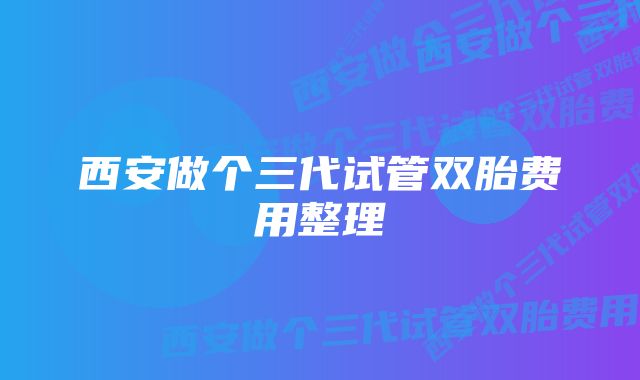 西安做个三代试管双胎费用整理